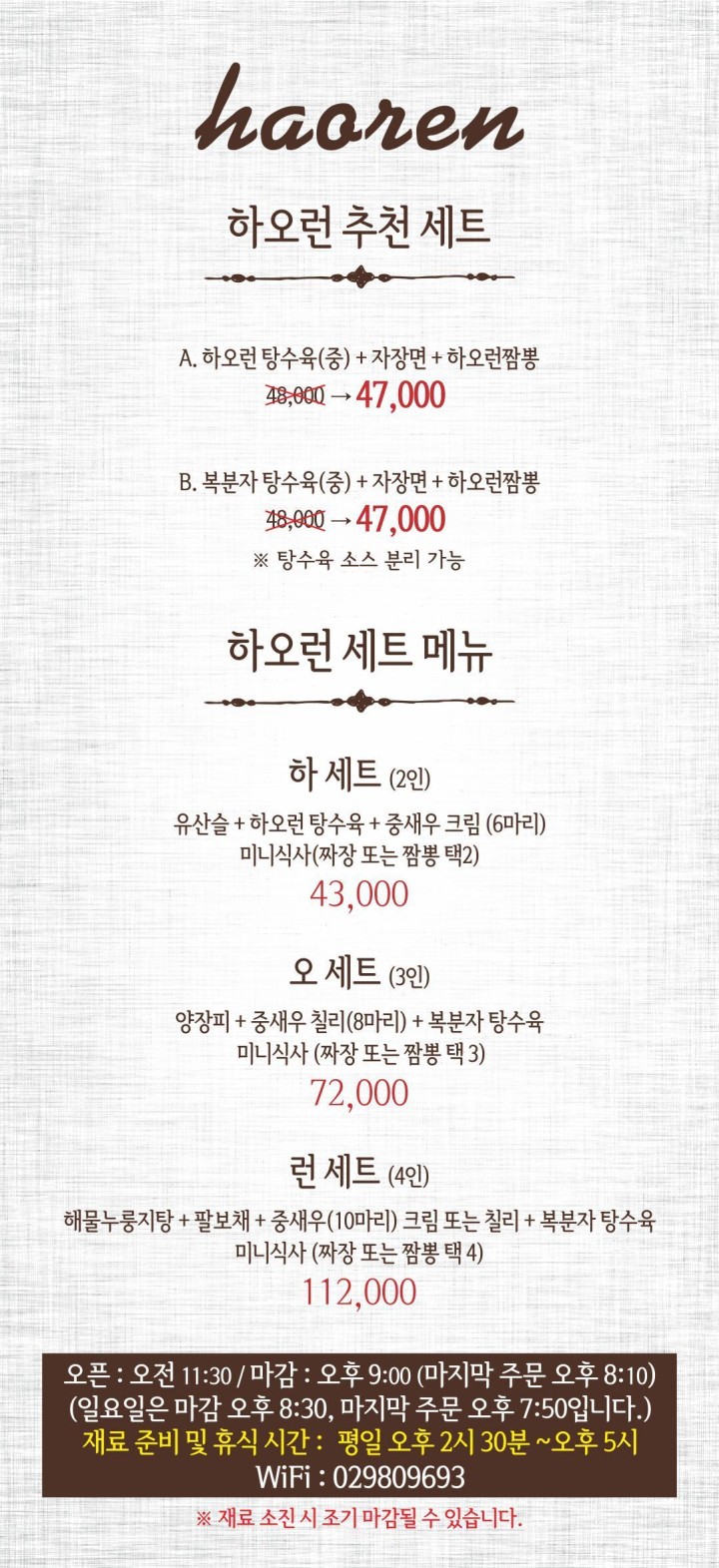 haoren

하오런 추천 세트

A. 하오런 탕수육(중) + 자장면 + 하오런짬뽕
48,000 → 47,000

B. 복분자 탕수육(중) + 자장면 + 하오런짬뽕
48,000 → 47,000
※ 탕수육 소스 분리 가능

하오런 세트 메뉴

하 세트 (2인)
유산슬 + 하오런 탕수육 + 중새우 크림 (6마리)
미니식사(짜장 또는 짬뽕 택2)
43,000

오 세트 (3인)
양장피 + 중새우 칠리(8마리) + 복분자 탕수육
미니식사 (짜장 또는 짬뽕 택 3)
72,000

런 세트 (4인)
해물누룽지탕 + 팔보채 + 중새우(10마리) 크림 또는 칠리 + 복분자 탕수육
미니식사 (짜장 또는 짬뽕 택 4)
112,000

오픈 : 오전 11:30 / 마감 : 오후 9:00 (마지막 주문 오후 8:10)
(일요일은 마감 오후 8:30, 마지막 주문 오후 7:50입니다.)
재료 준비 및 휴식 시간 : 평일 오후 2시 30분 ~오후 5시
WiFi : 029809693

※ 재료 소진 시 조기 마감될 수 있습니다.